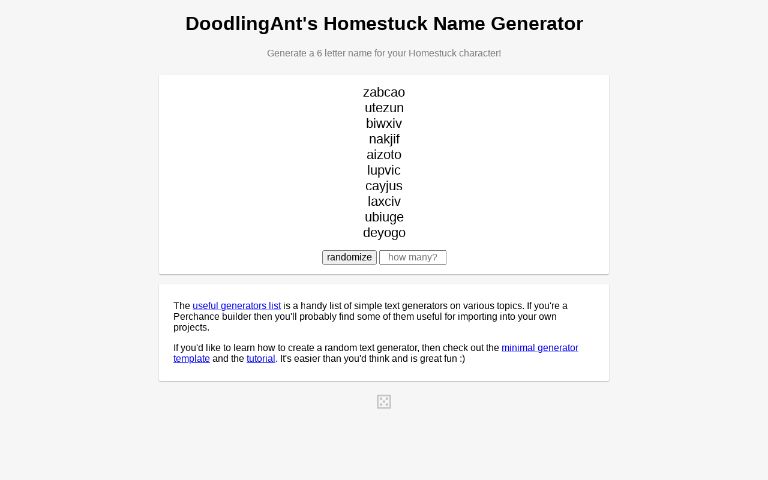 DoodlingAnt's Homestuck Name Generator

Generate a 6 letter name for your Homestuck character!

zabcao
utezun
biwxiv
nakjif
aizoto
lupvic
cayjus
laxciv
ubiuge
deyogo

randomize how many?

The useful generators list is a handy list of simple text generators on various topics. If you're a Perchance builder then you'll probably find some of them useful for importing into your own projects.

If you'd like to learn how to create a random text generator, then check out the minimal generator template and the tutorial. It's easier than you'd think and is great fun :)